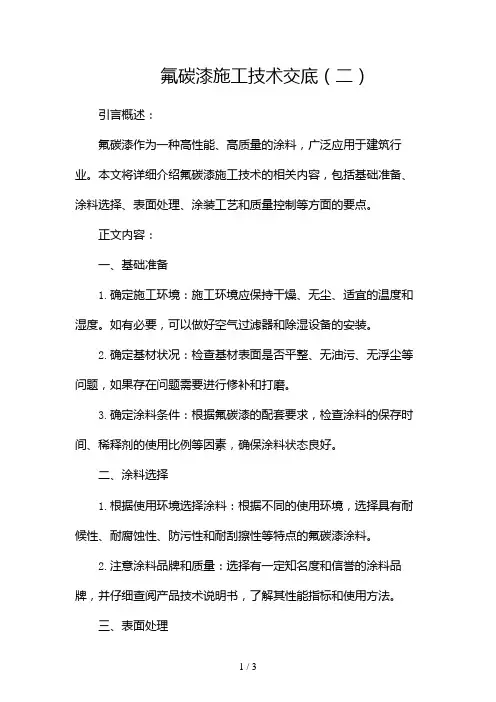 氟碳漆施工技术交底（二）

引言概述：

氟碳漆作为一种高性能、高质量的涂料，广泛应用于建筑行业。本文将详细介绍氟碳漆施工技术的相关内容，包括基础准备、涂料选择、表面处理、涂装工艺和质量控制等方面的要点。

正文内容：

一、基础准备

1. 确定施工环境：施工环境应保持干燥、无尘、适宜的温度和湿度。如有必要，可以做好空气过滤器和除湿设备的安装。

2. 确定基材状况：检查基材表面是否平整、无油污、无浮尘等问题，如果存在问题需要进行修补和打磨。

3. 确定涂料条件：根据氟碳漆的配套要求，检查涂料的保存时间、稀释剂的使用比例等因素，确保涂料状态良好。

二、涂料选择

1. 根据使用环境选择涂料：根据不同的使用环境，选择具有耐候性、耐腐蚀性、防污性和耐刮擦性等特点的氟碳漆涂料。

2. 注意涂料品牌和质量：选择有一定知名度和信誉的涂料品牌，并仔细查阅产品技术说明书，了解其性能指标和使用方法。

三、表面处理

1 / 3